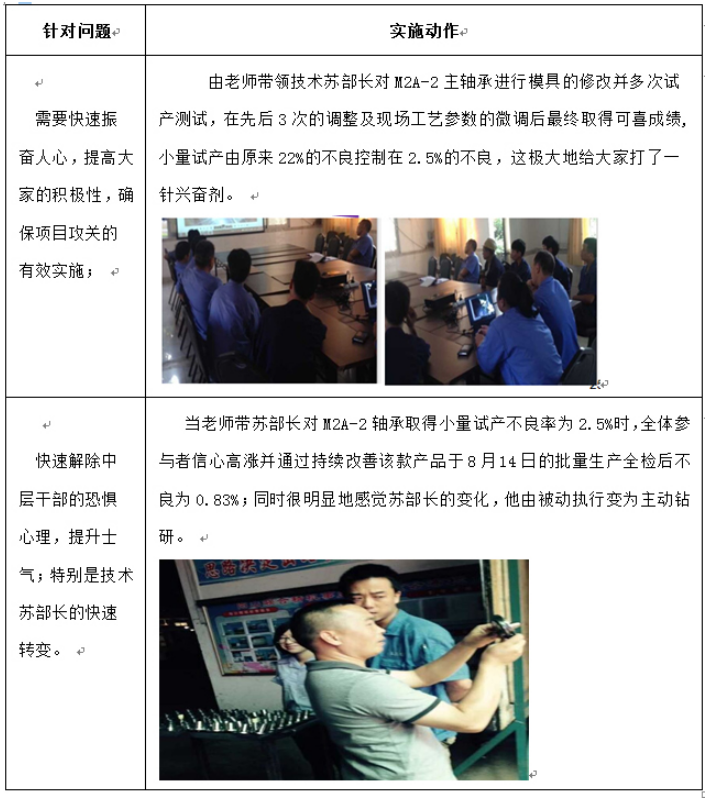 | 针对问题 | 实施动作 |
|---|---|
| 需要快速振奋人心，提高大家的积极性，确保项目攻关的有效实施； | 由老师带领技术苏部长对M2A-2主轴承进行模具的修改并多次试产测试，在先后3次的调整及现场工艺参数的微调后最终取得可喜成绩，小量试产由原来22%的不良控制在2.5%的不良，这极大地给大家打了一针兴奋剂。 |
| 快速解除中层干部的恐惧心理，提升士气；特别是技术苏部长的快速转变。 | 当老师带苏部长对M2A-2轴承取得小量试产不良率为2.5%时，全体参与者信心高涨并通过持续改善该款产品于8月14日的批量生产全检后不良为0.83%；同时很明显地感觉苏部长的变化，他由被动执行变为主动钻研。 |